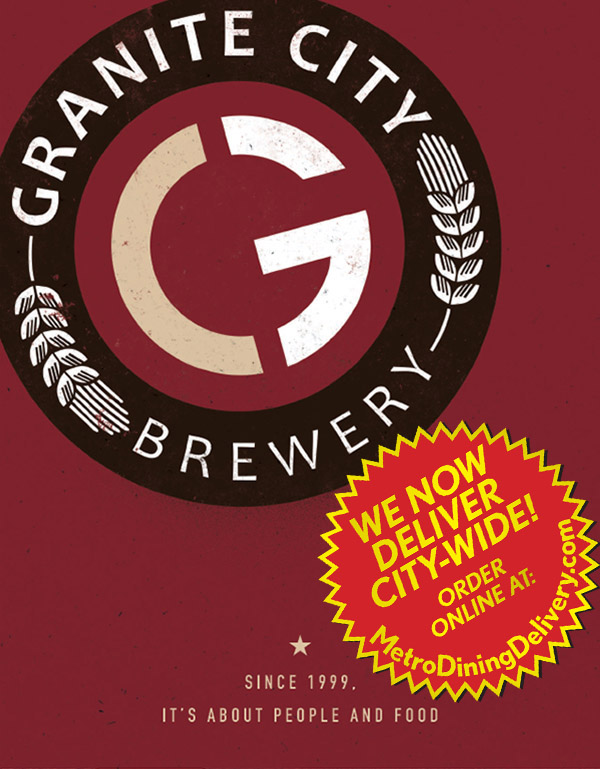 GRANITE CITY

G

BREWERY

WE NOW DELIVER CITY-WIDE!

ORDER ONLINE AT:

MetroDiningDelivery.com

SINCE 1999.

IT'S ABOUT PEOPLE AND FOOD